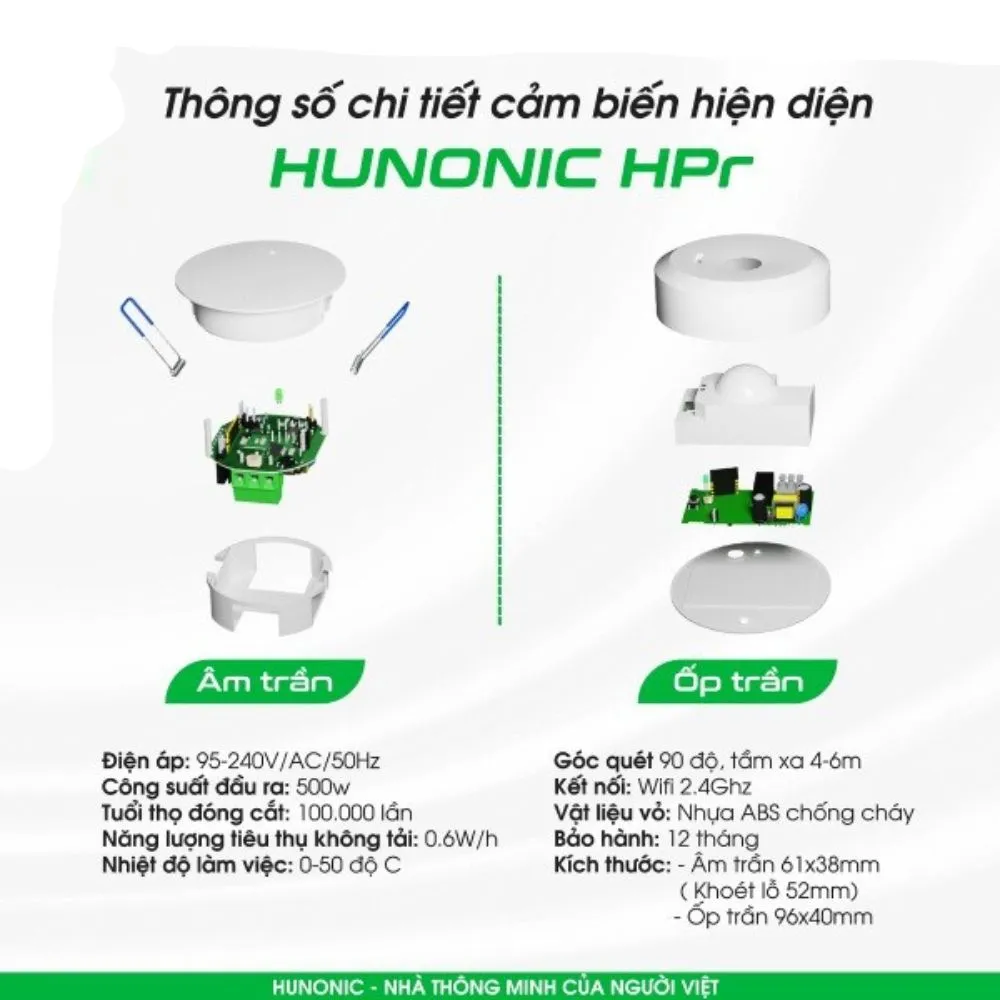 Thông số chi tiết cảm biến hiện diện
HUNONIC HPr

Âm trần

Ốp trần

Điện áp: 95-240V/AC/50Hz
Công suất đầu ra: 500w
Tuổi thọ đóng cắt: 100.000 lần
Năng lượng tiêu thụ không tải: 0.6W/h
Nhiệt độ làm việc: 0-50 độ C

Góc quét 90 độ, tầm xa 4-6m
Kết nối: Wifi 2.4Ghz
Vật liệu vỏ: Nhựa ABS chống cháy
Bảo hành: 12 tháng
Kích thước: - Âm trần 61x38mm
( Khoét lỗ 52mm)
- Ốp trần 96x40mm

HUNONIC - NHÀ THÔNG MINH CỦA NGƯỜI VIỆT